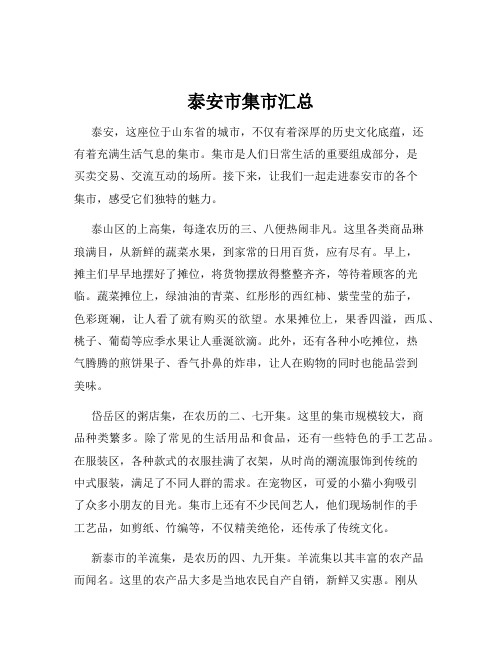 泰安市集市汇总

泰安，这座位于山东省的城市，不仅有着深厚的历史文化底蕴，还有着充满生活气息的集市。集市是人们日常生活的重要组成部分，是买卖交易、交流互动的场所。接下来，让我们一起走进泰安市的各个集市，感受它们独特的魅力。

泰山区的上高集，每逢农历的三、八便热闹非凡。这里各类商品琳琅满目，从新鲜的蔬菜水果，到家常的日用百货，应有尽有。早上，摊主们早早地摆好了摊位，将货物摆放得整整齐齐，等待着顾客的光临。蔬菜摊位上，绿油油的青菜、红彤彤的西红柿、紫莹莹的茄子，色彩斑斓，让人看了就有购买的欲望。水果摊位上，果香四溢，西瓜、桃子、葡萄等应季水果让人垂涎欲滴。此外，还有各种小吃摊位，热气腾腾的煎饼果子、香气扑鼻的炸串，让人在购物的同时也能品尝到美味。

岱岳区的粥店集，在农历的二、七开集。这里的集市规模较大，商品种类繁多。除了常见的生活用品和食品，还有一些特色的手工艺品。在服装区，各种款式的衣服挂满了衣架，从时尚的潮流服饰到传统的中式服装，满足了不同人群的需求。在宠物区，可爱的小猫小狗吸引了众多小朋友的目光。集市上还有不少民间艺人，他们现场制作的手工艺品，如剪纸、竹编等，不仅精美绝伦，还传承了传统文化。

新泰市的羊流集，是农历的四、九开集。羊流集以其丰富的农产品而闻名。这里的农产品大多是当地农民自产自销，新鲜又实惠。刚从